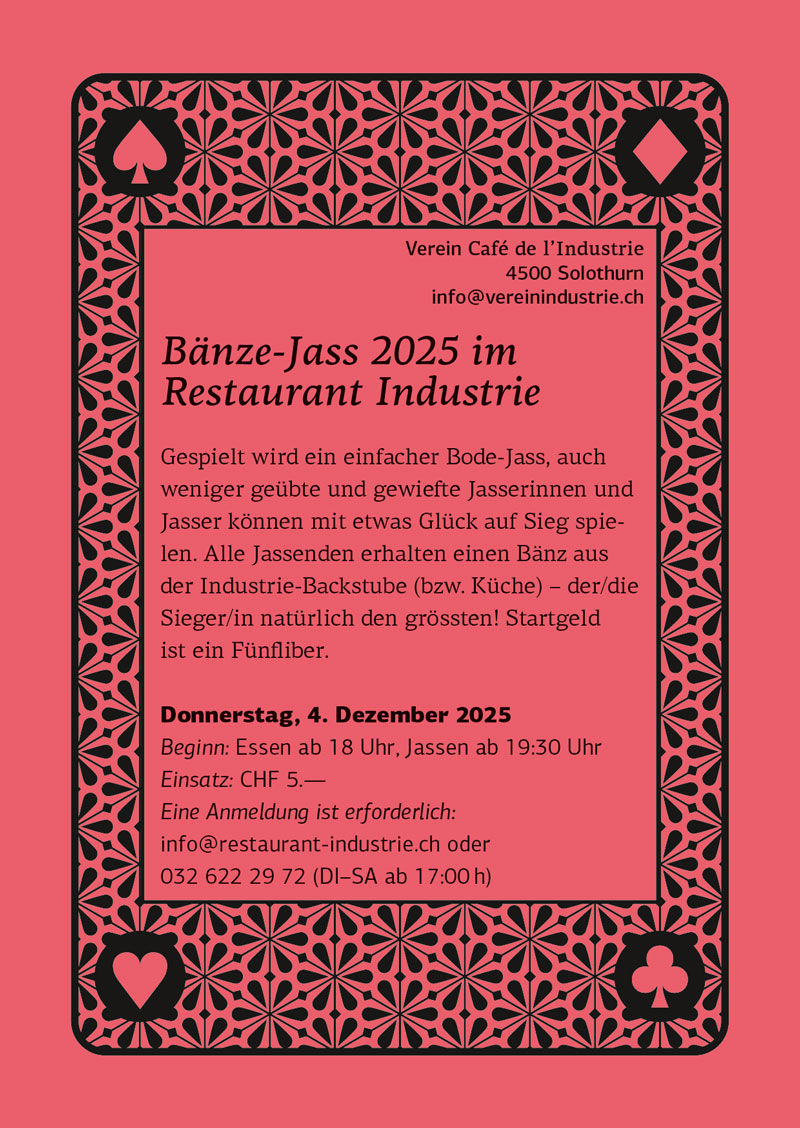 Verein Café de l'Industrie
4500 Solothurn
info@vereinindustrie.ch

Bänze-Jass 2025 im Restaurant Industrie

Gespielt wird ein einfacher Bode-Jass, auch weniger geübte und gewiefte Jasserinnen und Jasser können mit etwas Glück auf Sieg spielen. Alle Jassenden erhalten einen Bänz aus der Industrie-Backstube (bzw. Küche) – der/die Sieger/in natürlich den grössten! Startgeld ist ein Fünfliber.

Donnerstag, 4. Dezember 2025
Beginn: Essen ab 18 Uhr, Jassen ab 19:30 Uhr
Einsatz: CHF 5.—
Eine Anmeldung ist erforderlich:
info@restaurant-industrie.ch oder
032 622 29 72 (DI–SA ab 17:00 h)